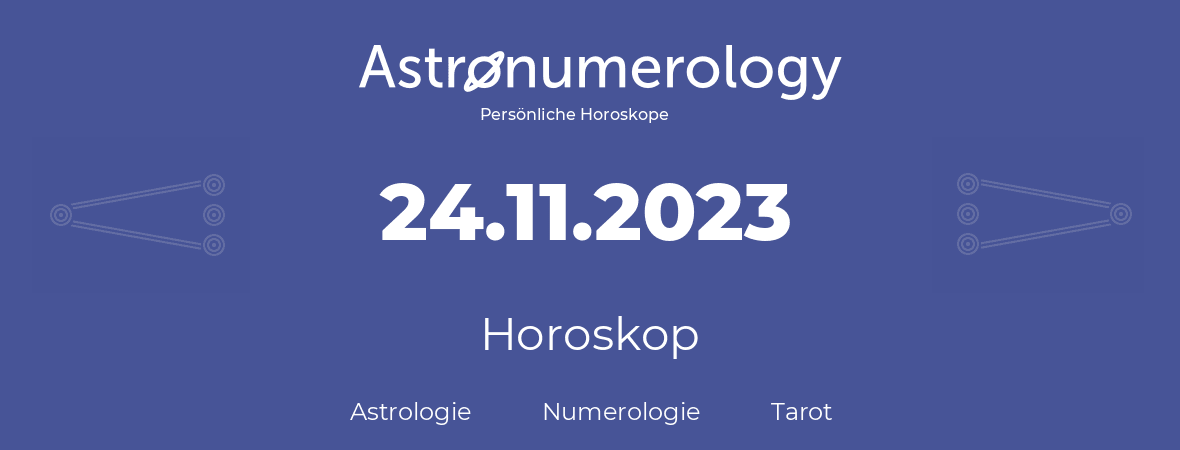 Astronumerology
Persönliche Horoskope

24.11.2023

Horoskop

Astrologie Numerologie Tarot